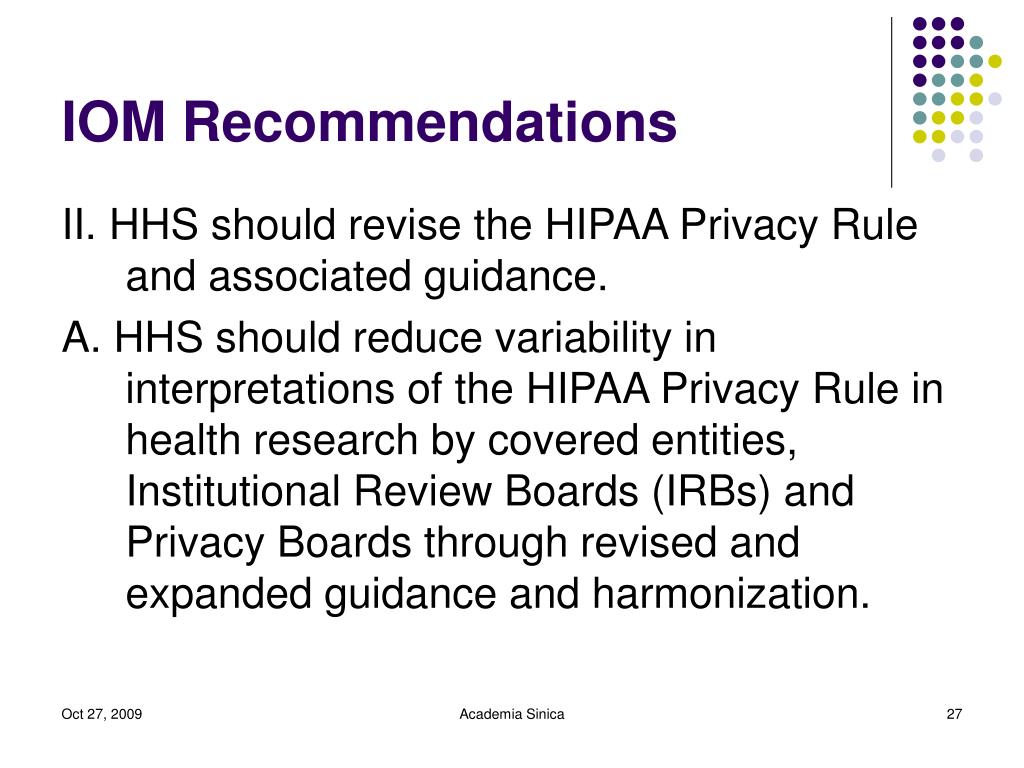 IOM Recommendations

II. HHS should revise the HIPAA Privacy Rule and associated guidance.

A. HHS should reduce variability in interpretations of the HIPAA Privacy Rule in health research by covered entities, Institutional Review Boards (IRBs) and Privacy Boards through revised and expanded guidance and harmonization.

Oct 27, 2009

Academia Sinica

27